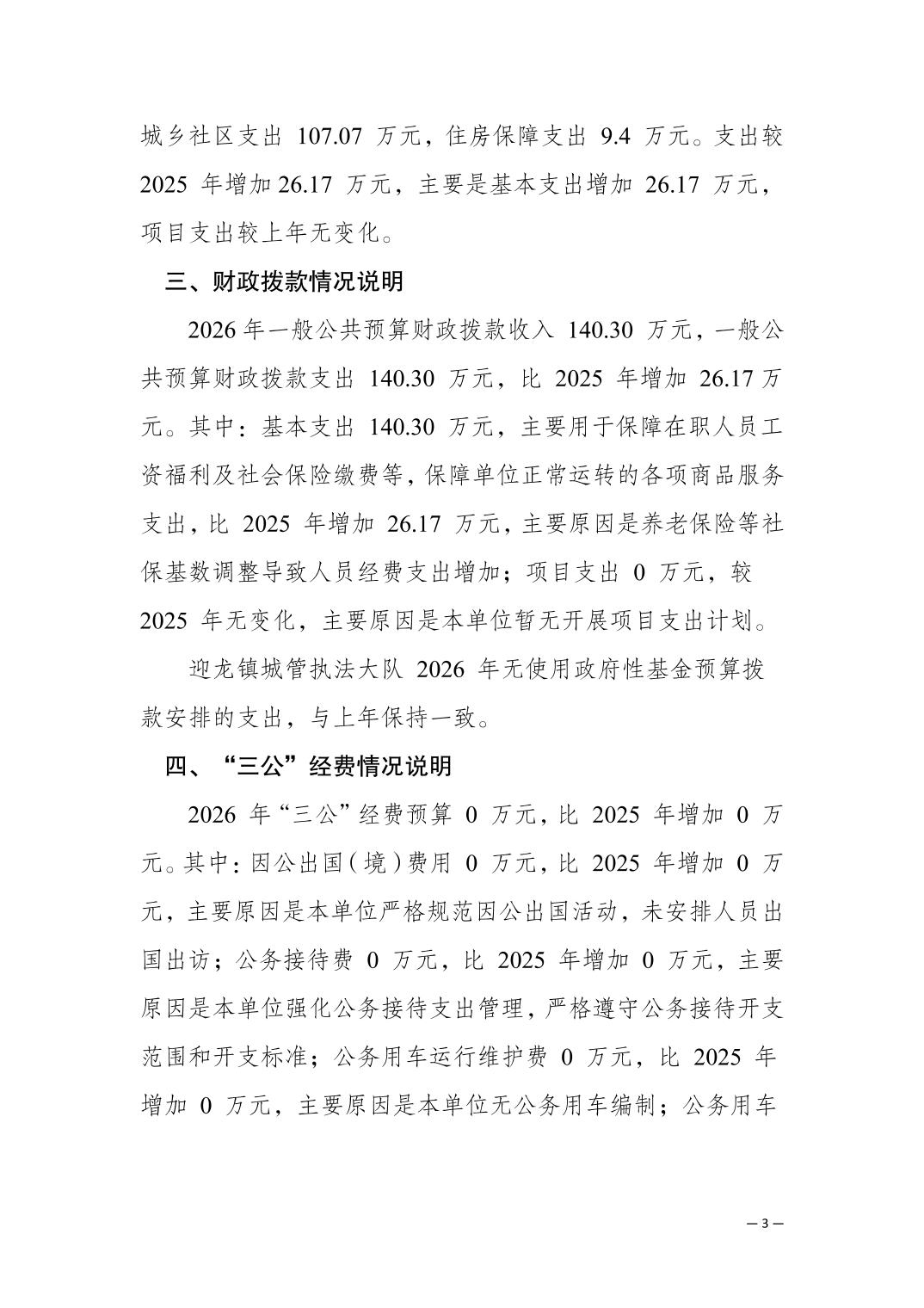 城乡社区支出 107.07 万元，住房保障支出 9.4 万元。支出较 2025 年增加 26.17 万元，主要是基本支出增加 26.17 万元，项目支出较上年无变化。

三、财政拨款情况说明

2026 年一般公共预算财政拨款收入 140.30 万元，一般公共预算财政拨款支出 140.30 万元，比 2025 年增加 26.17 万元。其中：基本支出 140.30 万元，主要用于保障在职人员工资福利及社会保险缴费等，保障单位正常运转的各项商品服务支出，比 2025 年增加 26.17 万元，主要原因是养老保险等社保基数调整导致人员经费支出增加；项目支出 0 万元，较 2025 年无变化，主要原因是本单位暂无开展项目支出计划。

迎龙镇城管执法大队 2026 年无使用政府性基金预算拨款安排的支出，与上年保持一致。

四、“三公”经费情况说明

2026 年“三公”经费预算 0 万元，比 2025 年增加 0 万元。其中：因公出国（境）费用 0 万元，比 2025 年增加 0 万元，主要原因是本单位严格规范因公出国活动，未安排人员出国出访；公务接待费 0 万元，比 2025 年增加 0 万元，主要原因是本单位强化公务接待支出管理，严格遵守公务接待开支范围和开支标准；公务用车运行维护费 0 万元，比 2025 年增加 0 万元，主要原因是本单位无公务用车编制；公务用车

— 3 —